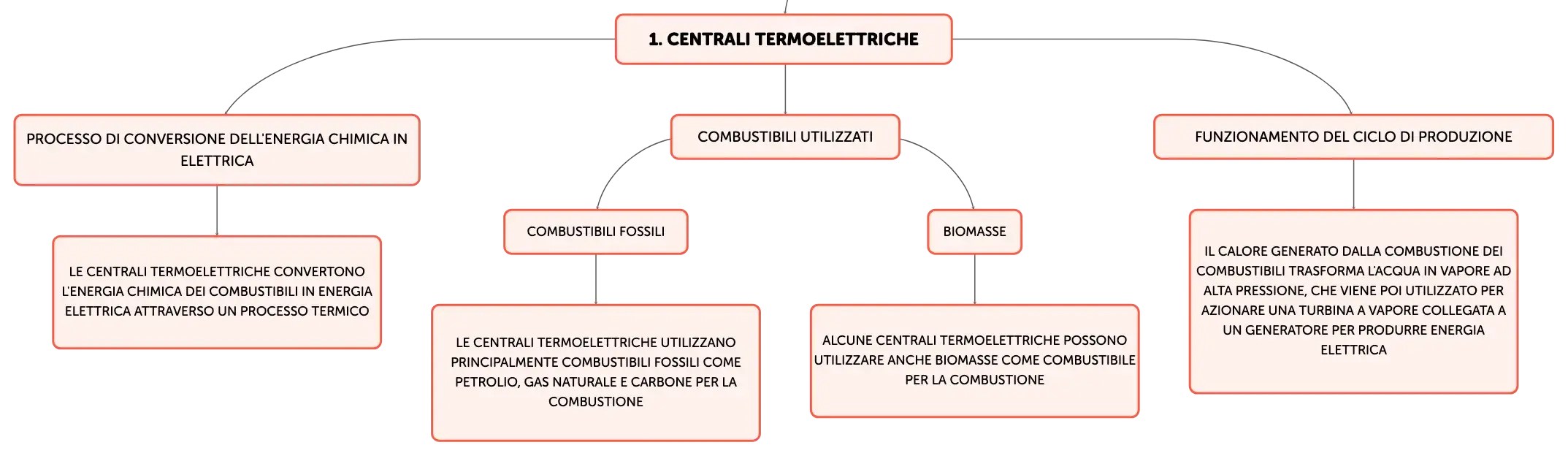 1. CENTRALI TERMOELETTRICHE

PROCESSO DI CONVERSIONE DELL'ENERGIA CHIMICA IN ELETTRICA

LE CENTRALI TERMOELETTRICHE CONVERTONO L'ENERGIA CHIMICA DEI COMBUSTIBILI IN ENERGIA ELETTRICA ATTRAVERSO UN PROCESSO TERMICO

COMBUSTIBILI UTILIZZATI

COMBUSTIBILI FOSSILI

LE CENTRALI TERMOELETTRICHE UTILIZZANO PRINCIPALMENTE COMBUSTIBILI FOSSILI COME PETROLIO, GAS NATURALE E CARBONE PER LA COMBUSTIONE

BIOMASSE

ALCUNE CENTRALI TERMOELETTRICHE POSSONO UTILIZZARE ANCHE BIOMASSE COME COMBUSTIBILE PER LA COMBUSTIONE

FUNZIONAMENTO DEL CICLO DI PRODUZIONE

IL CALORE GENERATO DALLA COMBUSTIONE DEI COMBUSTIBILI TRASFORMA L'ACQUA IN VAPORE AD ALTA PRESSIONE, CHE VIENE POI UTILIZZATO PER AZIONARE UNA TURBINA A VAPORE COLLEGATA A UN GENERATORE PER PRODURRE ENERGIA ELETTRICA